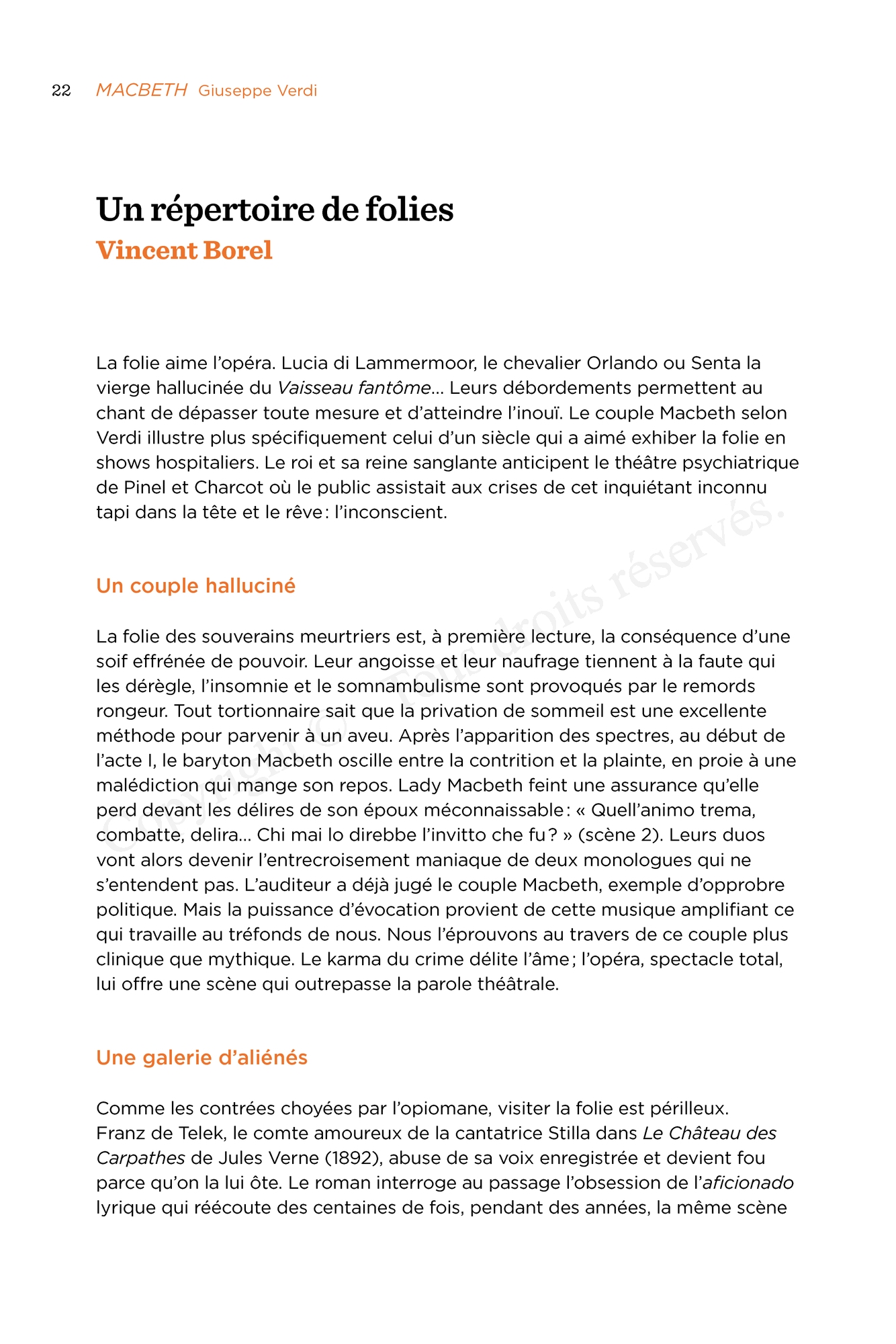 22 MACBETH Giuseppe Verdi

Un répertoire de folies
Vincent Borel

La folie aime l'opéra. Lucia di Lammermoor, le chevalier Orlando ou Senta la vierge hallucinée du Vaisseau fantôme… Leurs débordements permettent au chant de dépasser toute mesure et d'atteindre l'inouï. Le couple Macbeth selon Verdi illustre plus spécifiquement celui d'un siècle qui a aimé exhiber la folie en shows hospitaliers. Le roi et sa reine sanglante anticipent le théâtre psychiatrique de Pinel et Charcot où le public assistait aux crises de cet inquiétant inconnu tapi dans la tête et le rêve : l'inconscient.

Un couple halluciné

La folie des souverains meurtriers est, à première lecture, la conséquence d'une soif effrénée de pouvoir. Leur angoisse et leur naufrage tiennent à la faute qui les dérègle, l'insomnie et le somnambulisme sont provoqués par le remords rongeur. Tout tortionnaire sait que la privation de sommeil est une excellente méthode pour parvenir à un aveu. Après l'apparition des spectres, au début de l'acte I, le baryton Macbeth oscille entre la contrition et la plainte, en proie à une malédiction qui mange son repos. Lady Macbeth feint une assurance qu'elle perd devant les délires de son époux méconnaissable : « Quell'animo trema, combatte, delira… Chi mai lo direbbe l'invitto che fu ? » (scène 2). Leurs duos vont alors devenir l'entrecroisement maniaque de deux monologues qui ne s'entendent pas. L'auditeur a déjà jugé le couple Macbeth, exemple d'opprobre politique. Mais la puissance d'évocation provient de cette musique amplifiant ce qui travaille au tréfonds de nous. Nous l'éprouvons au travers de ce couple plus clinique que mythique. Le karma du crime délite l'âme ; l'opéra, spectacle total, lui offre une scène qui outrepasse la parole théâtrale.

Une galerie d'aliénés

Comme les contrées choyées par l'opiomane, visiter la folie est périlleux.
Franz de Telek, le comte amoureux de la cantatrice Stilla dans Le Château des Carpathes de Jules Verne (1892), abuse de sa voix enregistrée et devient fou parce qu'on la lui ôte. Le roman interroge au passage l'obsession de l'aficionado lyrique qui réécoute des centaines de fois, pendant des années, la même scène

Copyright © Tous droits réservés.